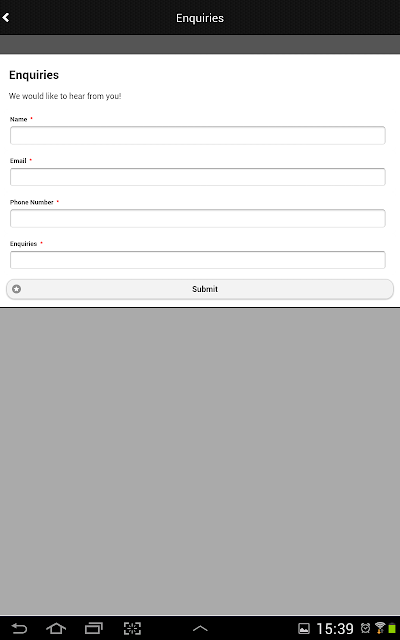 Enquiries

Enquiries

We would like to hear from you!

Name *

Email *

Phone Number *

Enquiries *

Submit

15:39